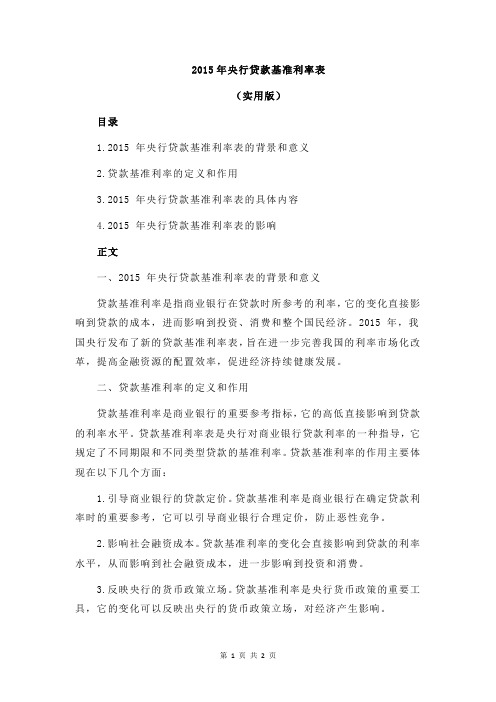 2015 年央行贷款基准利率表

（实用版）

目录

1.2015 年央行贷款基准利率表的背景和意义

2.贷款基准利率的定义和作用

3.2015 年央行贷款基准利率表的具体内容

4.2015 年央行贷款基准利率表的影响

正文

一、2015 年央行贷款基准利率表的背景和意义

贷款基准利率是指商业银行在贷款时所参考的利率，它的变化直接影响到贷款的成本，进而影响到投资、消费和整个国民经济。2015 年，我国央行发布了新的贷款基准利率表，旨在进一步完善我国的利率市场化改革，提高金融资源的配置效率，促进经济持续健康发展。

二、贷款基准利率的定义和作用

贷款基准利率是商业银行的重要参考指标，它的高低直接影响到贷款的利率水平。贷款基准利率表是央行对商业银行贷款利率的一种指导，它规定了不同期限和不同类型贷款的基准利率。贷款基准利率的作用主要体现在以下几个方面：

1.引导商业银行的贷款定价。贷款基准利率是商业银行在确定贷款利率时的重要参考，它可以引导商业银行合理定价，防止恶性竞争。

2.影响社会融资成本。贷款基准利率的变化会直接影响到贷款的利率水平，从而影响到社会融资成本，进一步影响到投资和消费。

3.反映央行的货币政策立场。贷款基准利率是央行货币政策的重要工具，它的变化可以反映出央行的货币政策立场，对经济产生影响。

第 1 页 共 2 页